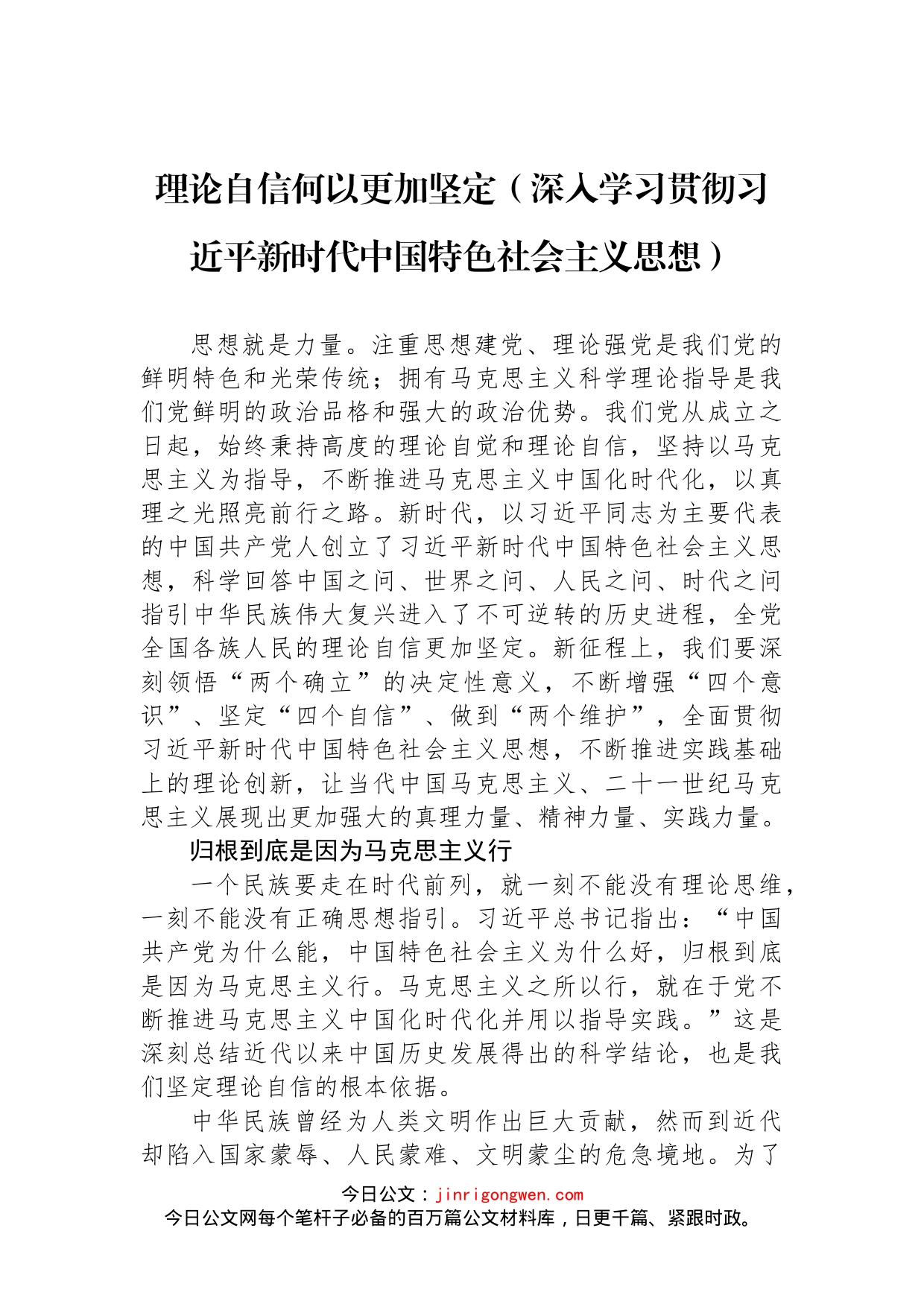 理论自信何以更加坚定（深入学习贯彻习近平新时代中国特色社会主义思想）

思想就是力量。注重思想建党、理论强党是我们党的鲜明特色和光荣传统；拥有马克思主义科学理论指导是我们党鲜明的政治品格和强大的政治优势。我们党从成立之日起，始终秉持高度的理论自觉和理论自信，坚持以马克思主义为指导，不断推进马克思主义中国化时代化，以真理之光照亮前行之路。新时代，以习近平同志为主要代表的中国共产党人创立了习近平新时代中国特色社会主义思想，科学回答中国之问、世界之问、人民之问、时代之问指引中华民族伟大复兴进入了不可逆转的历史进程，全党全国各族人民的理论自信更加坚定。新征程上，我们要深刻领悟“两个确立”的决定性意义，不断增强“四个意识”、坚定“四个自信”、做到“两个维护”，全面贯彻习近平新时代中国特色社会主义思想，不断推进实践基础上的理论创新，让当代中国马克思主义、二十一世纪马克思主义展现出更加强大的真理力量、精神力量、实践力量。

归根到底是因为马克思主义行

一个民族要走在时代前列，就一刻不能没有理论思维，一刻不能没有正确思想指引。习近平总书记指出：“中国共产党为什么能，中国特色社会主义为什么好，归根到底是因为马克思主义行。马克思主义之所以行，就在于党不断推进马克思主义中国化时代化并用以指导实践。”这是深刻总结近代以来中国历史发展得出的科学结论，也是我们坚定理论自信的根本依据。

中华民族曾经为人类文明作出巨大贡献，然而到近代却陷入国家蒙辱、人民蒙难、文明蒙尘的危急境地。为了

今日公文：jinrigongwen.com
今日公文网每个笔杆子必备的百万篇公文材料库，日更千篇、紧跟时政。